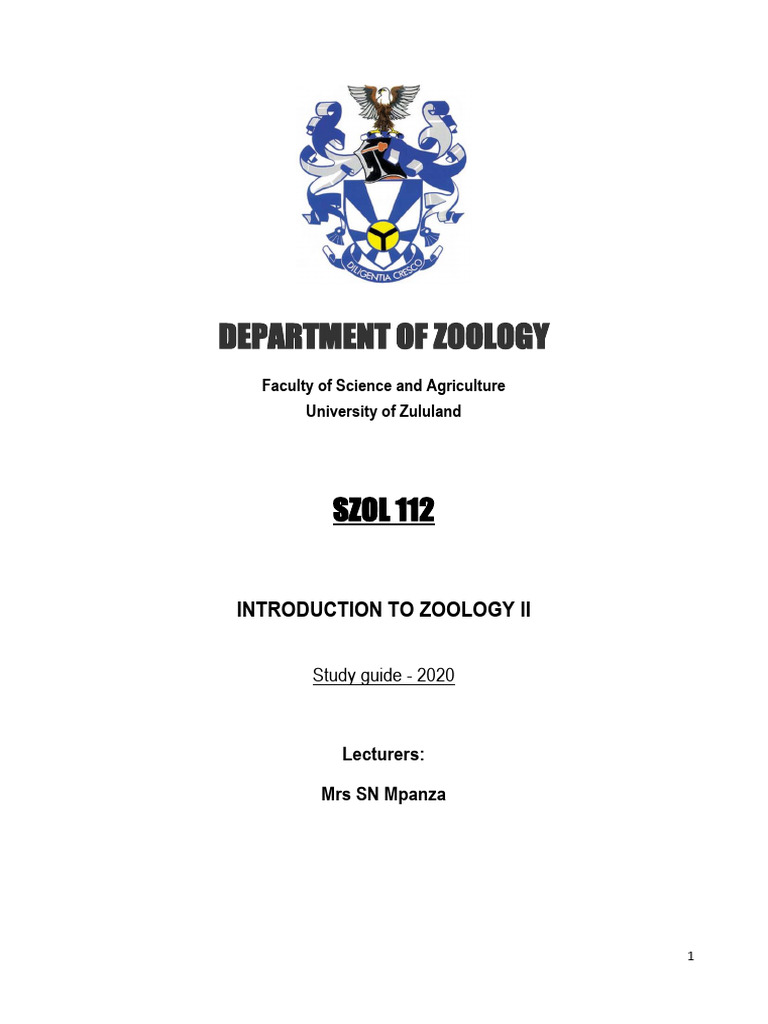 DILIGENTIA CRESCO

DEPARTMENT OF ZOOLOGY

Faculty of Science and Agriculture
University of Zululand

SZOL 112

INTRODUCTION TO ZOOLOGY II

Study guide - 2020

Lecturers:

Mrs SN Mpanza

1